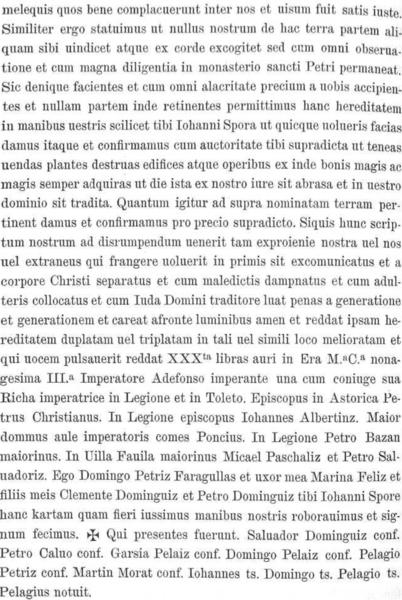 melequis quos bene complacuerunt inter nos et uisum fuit satis iuste. Similiter ergo statuimus ut nullus nostrum de hac terra partem aliquam sibi uindicet atque ex corde excogitet sed cum omni obseruatione et cum magna diligentia in monasterio sancti Petri permaneat. Sic denique facientes et cum omni alacritate precium a uobis accipientes et nullam partem inde retinentes permittimus hanc hereditatem in manibus uestris scilicet tibi Iohanni Spora ut quicque uolueris facias damus itaque et confirmamus cum auctoritate tibi supradicta ut teneas uendas plantes destruas edifices atque operibus ex inde bonis magis ac magis semper adquiras ut die ista ex nostro iure sit abrasa et in uestro dominio sit tradita. Quantum igitur ad supra nominatam terram pertinent damus et confirmamus pro precio supradicto. Siquis hunc scriptum nostrum ad disrumpendum uenerit tam exproienie nostra uel nos uel extraneus qui frangere uoluerit in primis sit excomunicatus et a corpore Christi separatus et cum maledictis dampnatus et cum adulteris collocatus et cum Iuda Domini traditore luat penas a generatione et generationem et careat afronte luminibus amen et reddat ipsam hereditatem duplatam uel triplatam in tali uel simili loco melioratam et qui uocem pulsauerit reddat XXX$^{ta}$ libras auri in Era M.$^a$C.$^a$ nonagesima III.$^a$ Imperatore Adefonso imperante una cum coniuge sua Richa imperatrice in Legione et in Toleto. Episcopus in Astorica Petrus Christianus. In Legione episcopus Iohannes Albertinz. Maior dommus aule imperatoris comes Poncius. In Legione Petro Bazan maiorinus. In Uilla Fauila maiorinus Micael Paschaliz et Petro Saluadoriz. Ego Domingo Petriz Faragullas et uxor mea Marina Feliz et filiis meis Clemente Dominguiz et Petro Dominguiz tibi Iohanni Spore hanc kartam quam fieri iussimus manibus nostris roborauimus et signum fecimus. ✠ Qui presentes fuerunt. Saluador Dominguiz conf. Petro Caluo conf. Garsia Pelaiz conf. Domingo Pelaiz conf. Pelagio Petriz conf. Martin Morat conf. Iohannes ts. Domingo ts. Pelagio ts. Pelagius notuit.